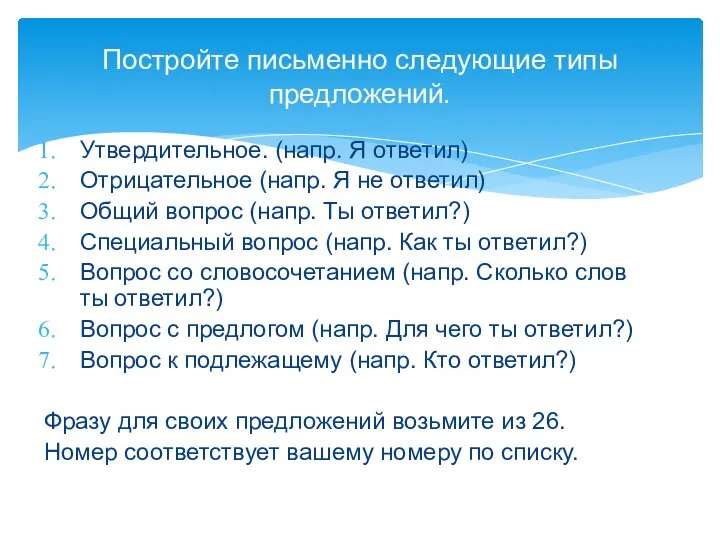 Постройте письменно следующие типы предложений.

1. Утвердительное. (напр. Я ответил)
2. Отрицательное (напр. Я не ответил)
3. Общий вопрос (напр. Ты ответил?)
4. Специальный вопрос (напр. Как ты ответил?)
5. Вопрос со словосочетанием (напр. Сколько слов ты ответил?)
6. Вопрос с предлогом (напр. Для чего ты ответил?)
7. Вопрос к подлежащему (напр. Кто ответил?)

Фразу для своих предложений возьмите из 26.
Номер соответствует вашему номеру по списку.